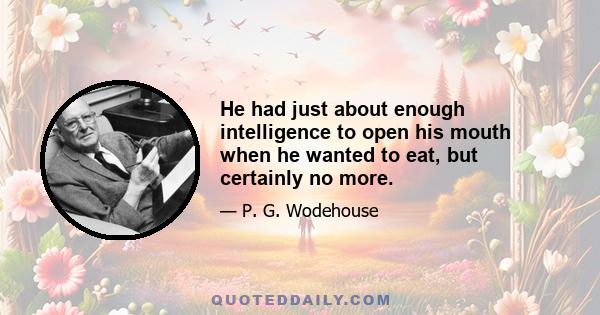 He had just about enough intelligence to open his mouth when he wanted to eat, but certainly no more.

— P. G. Wodehouse

QUOTEDDAILY.COM